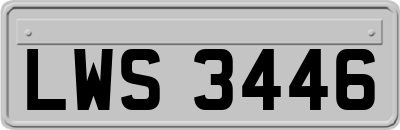 LWS 3446